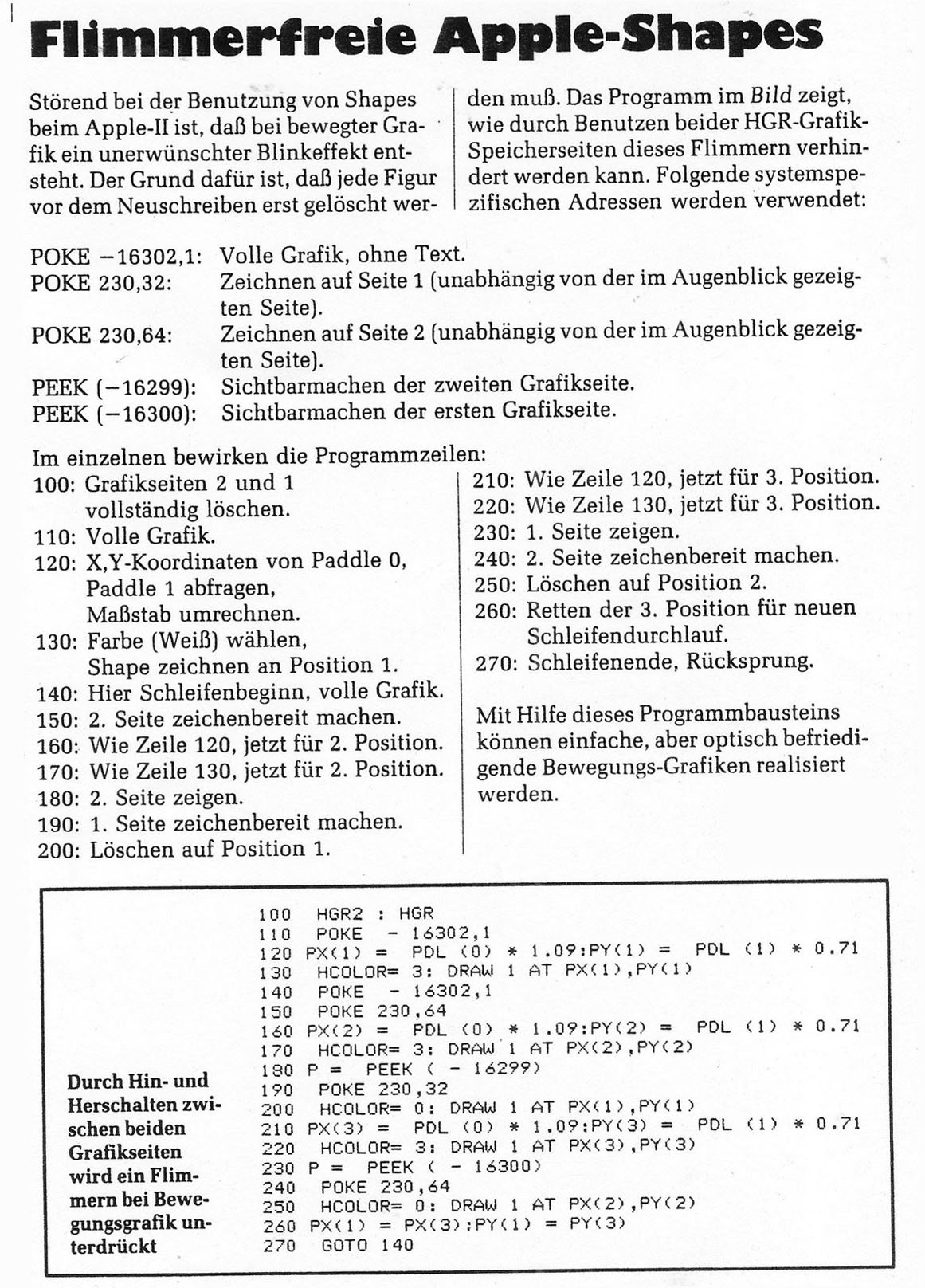 Flimmerfreie Apple-Shapes

Störend bei der Benutzung von Shapes beim Apple-II ist, daß bei bewegter Grafik ein unerwünschter Blinkeffekt entsteht. Der Grund dafür ist, daß jede Figur vor dem Neuschreiben erst gelöscht werden muß. Das Programm im Bild zeigt, wie durch Benutzen beider HGR-Grafik-Speicherseiten dieses Flimmern verhindert werden kann. Folgende systemspezifischen Adressen werden verwendet:

POKE −16302,1: Volle Grafik, ohne Text.
POKE 230,32: Zeichnen auf Seite 1 (unabhängig von der im Augenblick gezeigten Seite).
POKE 230,64: Zeichnen auf Seite 2 (unabhängig von der im Augenblick gezeigten Seite).
PEEK (−16299): Sichtbarmachen der zweiten Grafikseite.
PEEK (−16300): Sichtbarmachen der ersten Grafikseite.

Im einzelnen bewirken die Programmzeilen:
100: Grafikseiten 2 und 1 vollständig löschen.
110: Volle Grafik.
120: X,Y-Koordinaten von Paddle 0, Paddle 1 abfragen, Maßstab umrechnen.
130: Farbe (Weiß) wählen, Shape zeichnen an Position 1.
140: Hier Schleifenbeginn, volle Grafik.
150: 2. Seite zeichenbereit machen.
160: Wie Zeile 120, jetzt für 2. Position.
170: Wie Zeile 130, jetzt für 2. Position.
180: 2. Seite zeigen.
190: 1. Seite zeichenbereit machen.
200: Löschen auf Position 1.
210: Wie Zeile 120, jetzt für 3. Position.
220: Wie Zeile 130, jetzt für 3. Position.
230: 1. Seite zeigen.
240: 2. Seite zeichenbereit machen.
250: Löschen auf Position 2.
260: Retten der 3. Position für neuen Schleifendurchlauf.
270: Schleifenende, Rücksprung.

Mit Hilfe dieses Programmbausteins können einfache, aber optisch befriedigende Bewegungs-Grafiken realisiert werden.

Durch Hin- und Herschalten zwischen beiden Grafikseiten wird ein Flimmern bei Bewegungsgrafik unterdrückt

100 HGR2 : HGR
110 POKE - 16302,1
120 PX(1) = PDL (0) * 1.09:PY(1) = PDL (1) * 0.71
130 HCOLOR= 3: DRAW 1 AT PX(1),PY(1)
140 POKE - 16302,1
150 POKE 230,64
160 PX(2) = PDL (0) * 1.09:PY(2) = PDL (1) * 0.71
170 HCOLOR= 3: DRAW 1 AT PX(2),PY(2)
180 P = PEEK ( - 16299)
190 POKE 230,32
200 HCOLOR= 0: DRAW 1 AT PX(1),PY(1)
210 PX(3) = PDL (0) * 1.09:PY(3) = PDL (1) * 0.71
220 HCOLOR= 3: DRAW 1 AT PX(3),PY(3)
230 P = PEEK ( - 16300)
240 POKE 230,64
250 HCOLOR= 0: DRAW 1 AT PX(2),PY(2)
260 PX(1) = PX(3):PY(1) = PY(3)
270 GOTO 140